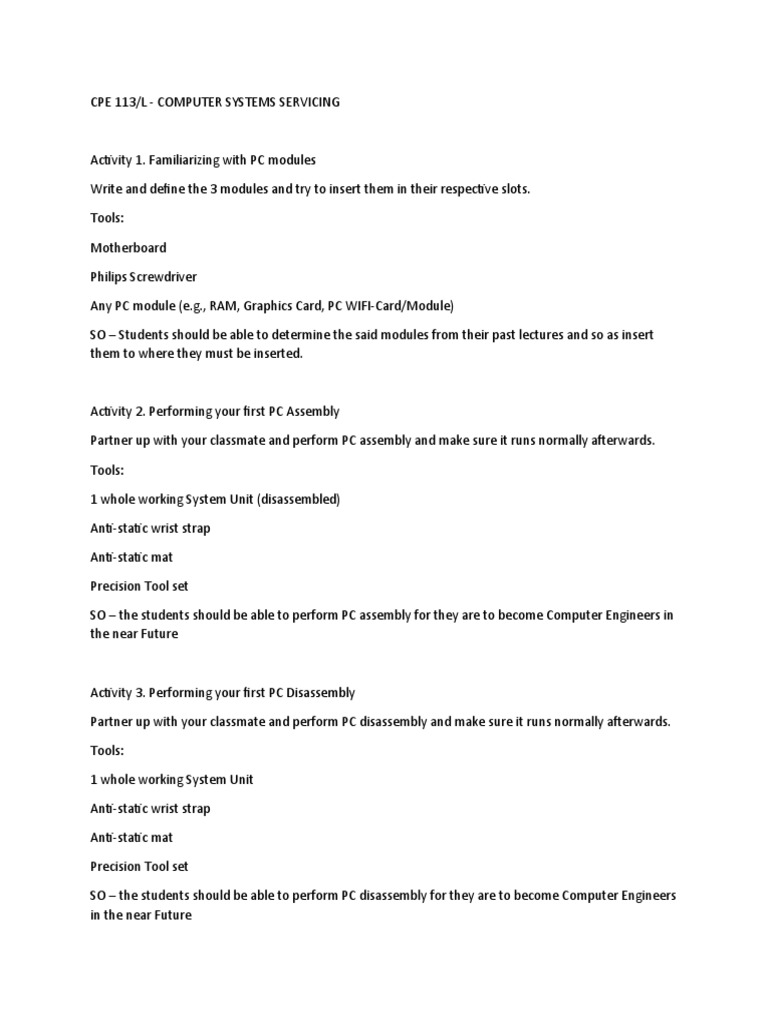 CPE 113/L - COMPUTER SYSTEMS SERVICING

Activity 1. Familiarizing with PC modules

Write and define the 3 modules and try to insert them in their respective slots.

Tools:

Motherboard

Philips Screwdriver

Any PC module (e.g., RAM, Graphics Card, PC WIFI-Card/Module)

SO – Students should be able to determine the said modules from their past lectures and so as insert them to where they must be inserted.

Activity 2. Performing your first PC Assembly

Partner up with your classmate and perform PC assembly and make sure it runs normally afterwards.

Tools:

1 whole working System Unit (disassembled)

Anti-static wrist strap

Anti-static mat

Precision Tool set

SO – the students should be able to perform PC assembly for they are to become Computer Engineers in the near Future

Activity 3. Performing your first PC Disassembly

Partner up with your classmate and perform PC disassembly and make sure it runs normally afterwards.

Tools:

1 whole working System Unit

Anti-static wrist strap

Anti-static mat

Precision Tool set

SO – the students should be able to perform PC disassembly for they are to become Computer Engineers in the near Future